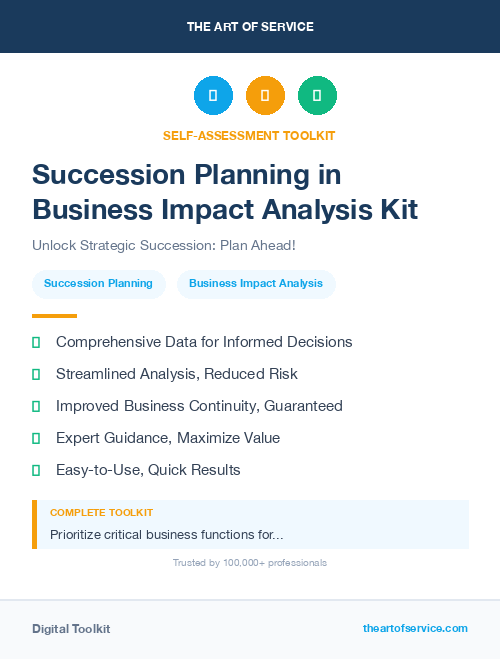 THE ART OF SERVICE

SELF-ASSESSMENT TOOLKIT

Succession Planning in Business Impact Analysis Kit

Unlock Strategic Succession: Plan Ahead!

Succession Planning

Business Impact Analysis

Comprehensive Data for Informed Decisions

Streamlined Analysis, Reduced Risk

Improved Business Continuity, Guaranteed

Expert Guidance, Maximize Value

Easy-to-Use, Quick Results

COMPLETE TOOLKIT

Prioritize critical business functions for...

Trusted by 100,000+ professionals

Digital Toolkit

theartofservice.com